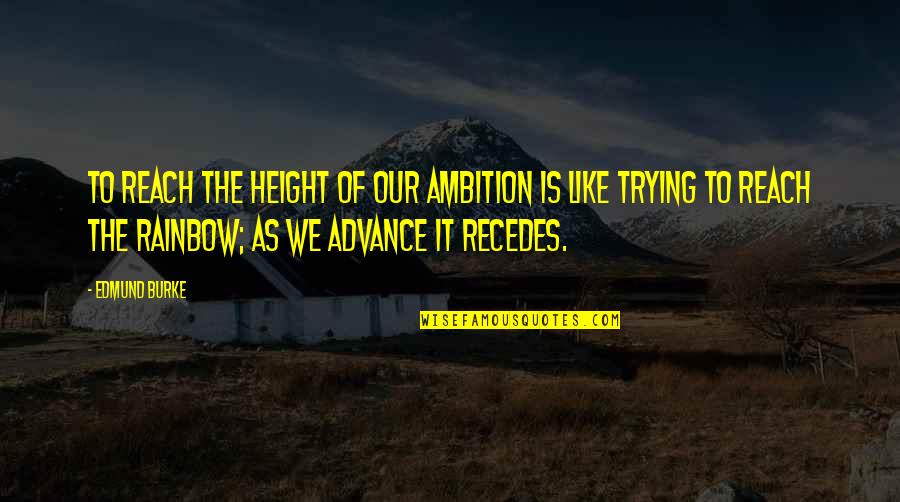 TO REACH THE HEIGHT OF OUR AMBITION IS LIKE TRYING TO REACH THE RAINBOW; AS WE ADVANCE IT RECEDES.

- EDMUND BURKE

WISEFAMOUSQUOTES.COM